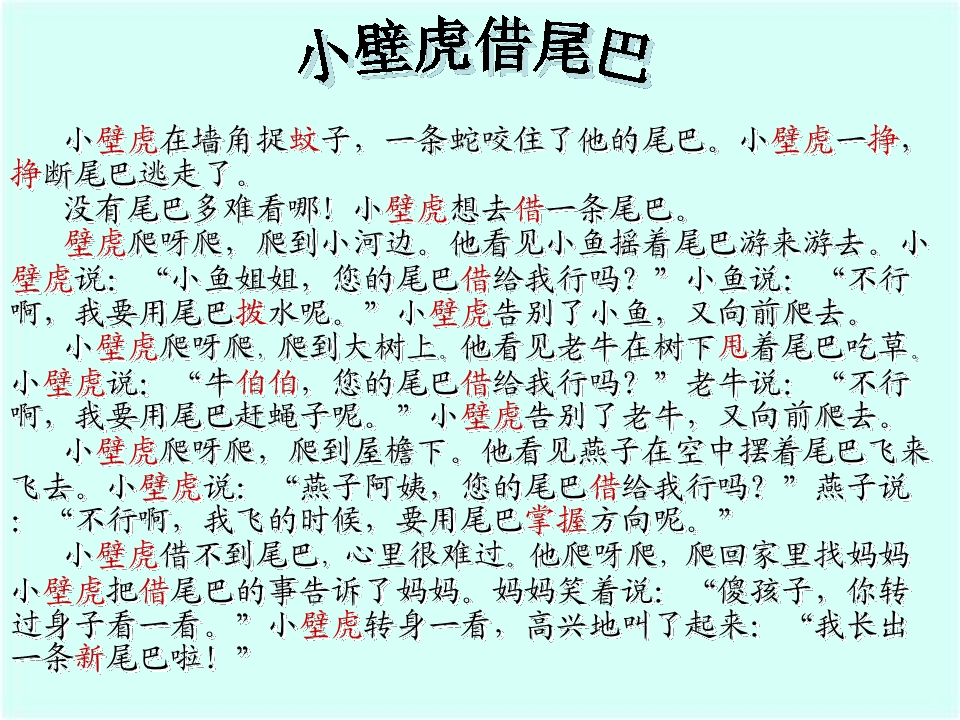 小壁虎借尾巴

小壁虎在墙角捉蚊子，一条蛇咬住了他的尾巴。小壁虎一挣，挣断尾巴逃走了。

没有尾巴多难看哪！小壁虎想去借一条尾巴。

壁虎爬呀爬，爬到小河边。他看见小鱼摇着尾巴游来游去。小壁虎说：“小鱼姐姐，您的尾巴借给我行吗？”小鱼说：“不行啊，我要用尾巴拨水呢。”小壁虎告别了小鱼，又向前爬去。

小壁虎爬呀爬，爬到大树上。他看见老牛在树下甩着尾巴吃草。小壁虎说：“牛伯伯，您的尾巴借给我行吗？”老牛说：“不行啊，我要用尾巴赶蝇子呢。”小壁虎告别了老牛，又向前爬去。

小壁虎爬呀爬，爬到屋檐下。他看见燕子在空中摆着尾巴飞来飞去。小壁虎说：“燕子阿姨，您的尾巴借给我行吗？”燕子说：“不行啊，我飞的时候，要用尾巴掌握方向呢。”

小壁虎借不到尾巴，心里很难过。他爬呀爬，爬回家里找妈妈小壁虎把借尾巴的事告诉了妈妈。妈妈笑着说：“傻孩子，你转过身子看一看。”小壁虎转身一看，高兴地叫了起来：“我长出一条新尾巴啦！”